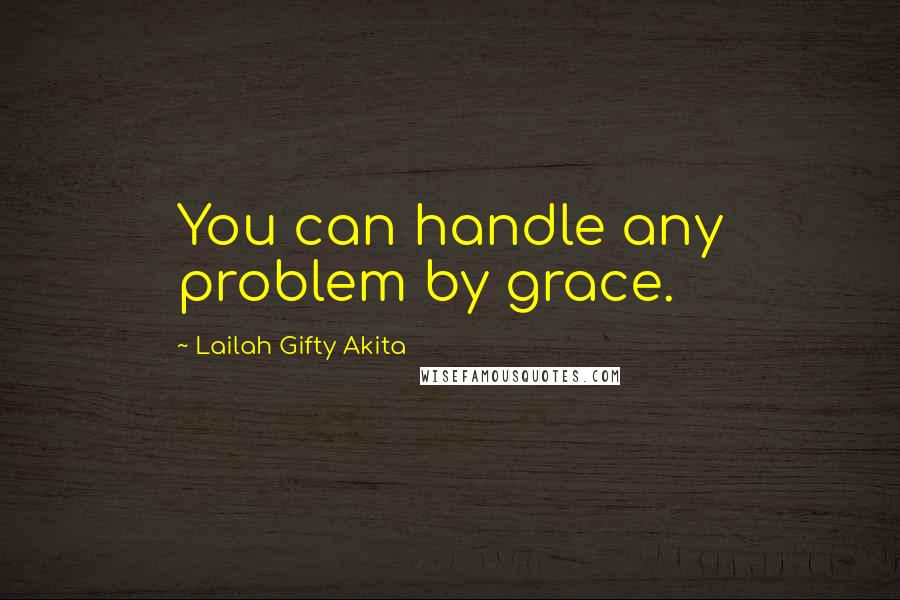 You can handle any problem by grace.

~ Lailah Gifty Akita

WISEFAMOUSQUOTES.COM